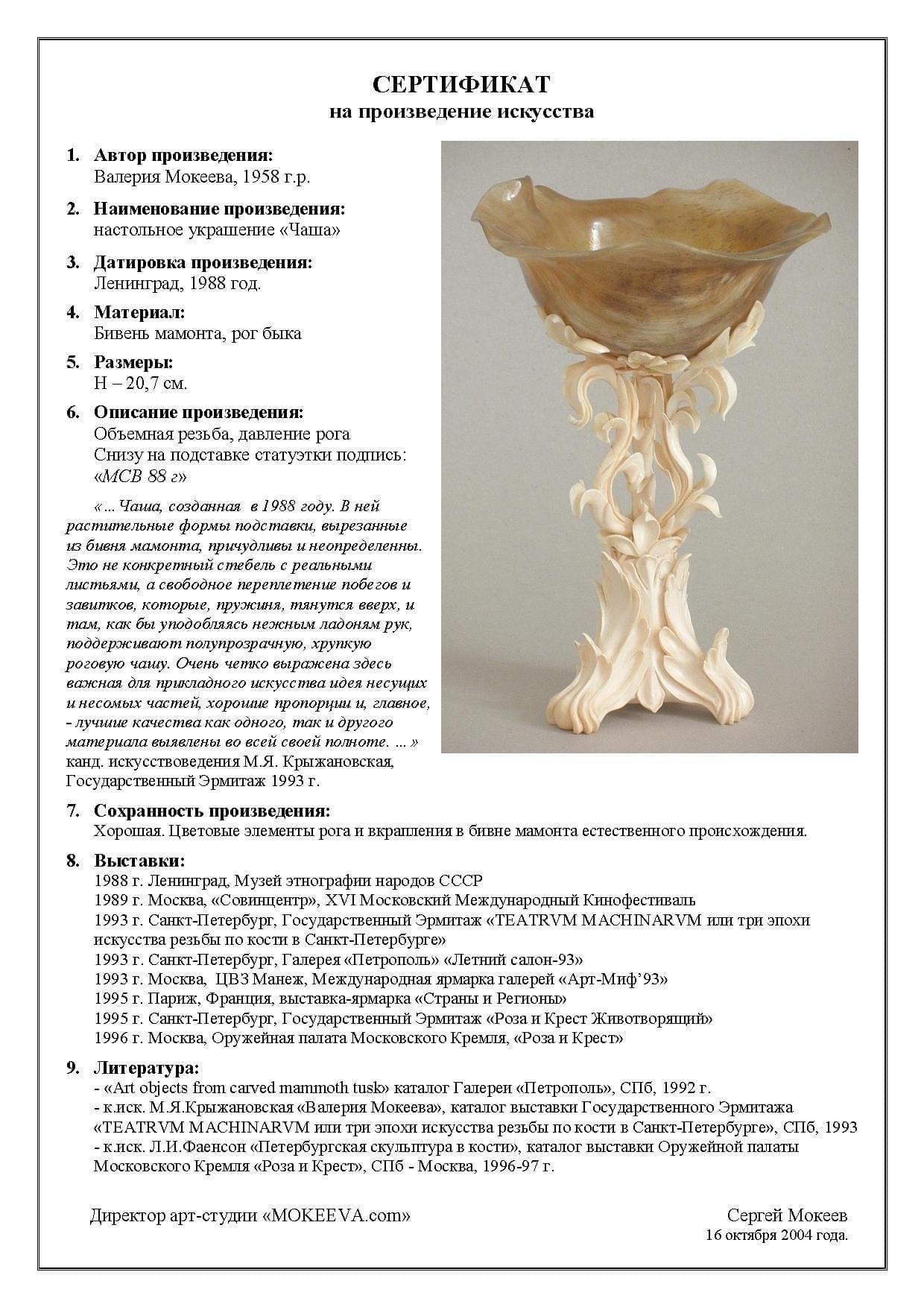 СЕРТИФИКАТ
на произведение искусства

1. Автор произведения:
Валерия Мокеева, 1958 г.р.

2. Наименование произведения:
настольное украшение «Чаша»

3. Датировка произведения:
Ленинград, 1988 год.

4. Материал:
Бивень мамонта, рог быка

5. Размеры:
H – 20,7 см.

6. Описание произведения:
Объемная резьба, давление рога
Снизу на подставке статуэтки подпись:
«МСВ 88 г»

«... Чаша, созданная в 1988 году. В ней растительные формы подставки, вырезанные из бивня мамонта, причудливы и неопределенны. Это не конкретный стебель с реальными листьями, а свободное переплетение побегов и завитков, которые, пружиня, тянутся вверх, и там, как бы уподобляясь нежным ладоням рук, поддерживают полупрозрачную, хрупкую роговую чашу. Очень четко выражена здесь важная для прикладного искусства идея несущих и несомых частей, хорошие пропорции и, главное, - лучшие качества как одного, так и другого материала выявлены во всей своей полноте. ... »
канд. искусствоведения М.Я. Крыжановская,
Государственный Эрмитаж 1993 г.

7. Сохранность произведения:
Хорошая. Цветовые элементы рога и вкрапления в бивне мамонта естественного происхождения.

8. Выставки:
1988 г. Ленинград, Музей этнографии народов СССР
1989 г. Москва, «Совинцентр», XVI Московский Международный Кинофестиваль
1993 г. Санкт-Петербург, Государственный Эрмитаж «TEATRVM MACHINARVM или три эпохи искусства резьбы по кости в Санкт-Петербурге»
1993 г. Санкт-Петербург, Галерея «Петрополь» «Летний салон-93»
1993 г. Москва, ЦВЗ Манеж, Международная ярмарка галерей «Арт-Миф'93»
1995 г. Париж, Франция, выставка-ярмарка «Страны и Регионы»
1995 г. Санкт-Петербург, Государственный Эрмитаж «Роза и Крест Животворящий»
1996 г. Москва, Оружейная палата Московского Кремля, «Роза и Крест»

9. Литература:
- «Art objects from carved mammoth tusk» каталог Галереи «Петрополь», СПб, 1992 г.
- к.иск. М.Я.Крыжановская «Валерия Мокеева», каталог выставки Государственного Эрмитажа «TEATRVM MACHINARVM или три эпохи искусства резьбы по кости в Санкт-Петербурге», СПб, 1993
- к.иск. Л.И.Фаенсон «Петербургская скульптура в кости», каталог выставки Оружейной палаты Московского Кремля «Роза и Крест», СПб - Москва, 1996-97 г.

Директор арт-студии «MOKEEVA.com»

Сергей Мокеев
16 октября 2004 года.